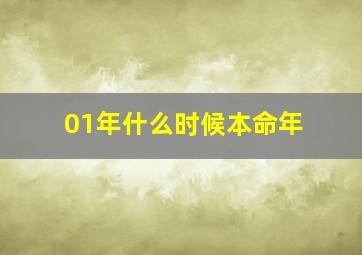 01年什么时候本命年